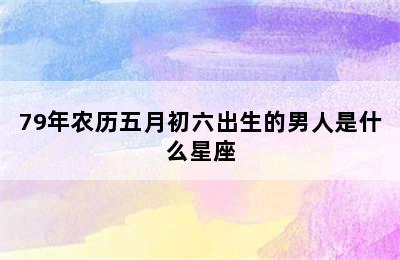 79年农历五月初六出生的男人是什么星座